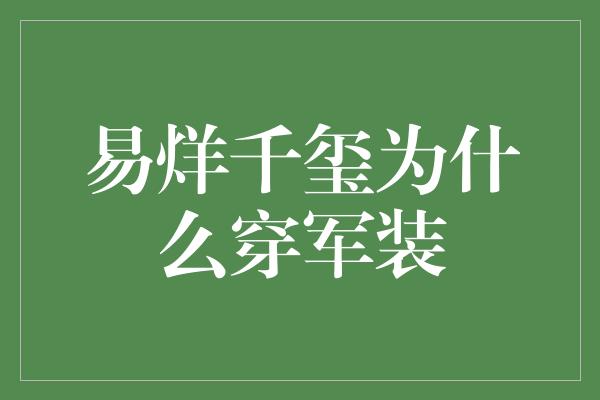 易烊千玺为什么穿军装